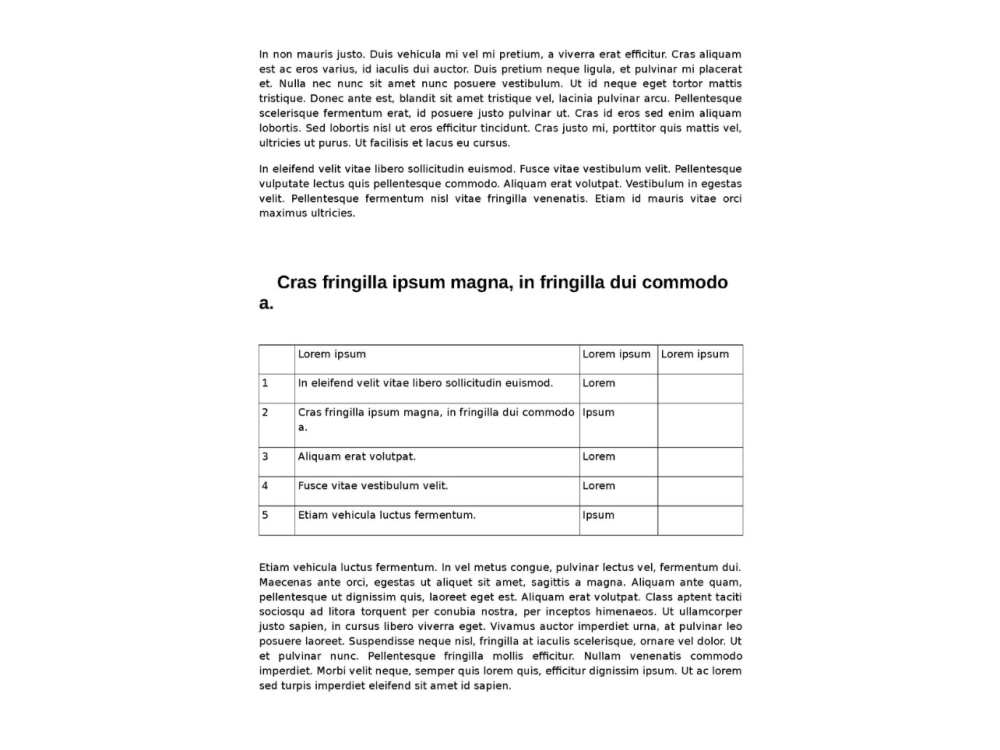 In non mauris justo. Duis vehicula mi vel mi pretium, a viverra erat efficitur. Cras aliquam est ac eros varius, id iaculis dui auctor. Duis pretium neque ligula, et pulvinar mi placerat et. Nulla nec nunc sit amet nunc posuere vestibulum. Ut id neque eget tortor mattis tristique. Donec ante est, blandit sit amet tristique vel, lacinia pulvinar arcu. Pellentesque scelerisque fermentum erat, id posuere justo pulvinar ut. Cras id eros sed enim aliquam lobortis. Sed lobortis nisl ut eros efficitur tincidunt. Cras justo mi, porttitor quis mattis vel, ultricies ut purus. Ut facilisis et lacus eu cursus.

In eleifend velit vitae libero sollicitudin euismod. Fusce vitae vestibulum velit. Pellentesque vulputate lectus quis pellentesque commodo. Aliquam erat volutpat. Vestibulum in egestas velit. Pellentesque fermentum nisl vitae fringilla venenatis. Etiam id mauris vitae orci maximus ultricies.

Cras fringilla ipsum magna, in fringilla dui commodo a.

|  | Lorem ipsum | Lorem ipsum | Lorem ipsum |
|---|---|---|---|
| 1 | In eleifend velit vitae libero sollicitudin euismod. | Lorem |  |
| 2 | Cras fringilla ipsum magna, in fringilla dui commodo a. | Ipsum |  |
| 3 | Aliquam erat volutpat. | Lorem |  |
| 4 | Fusce vitae vestibulum velit. | Lorem |  |
| 5 | Etiam vehicula luctus fermentum. | Ipsum |  |

Etiam vehicula luctus fermentum. In vel metus congue, pulvinar lectus vel, fermentum dui. Maecenas ante orci, egestas ut aliquet sit amet, sagittis a magna. Aliquam ante quam, pellentesque ut dignissim quis, laoreet eget est. Aliquam erat volutpat. Class aptent taciti sociosqu ad litora torquent per conubia nostra, per inceptos himenaeos. Ut ullamcorper justo sapien, in cursus libero viverra eget. Vivamus auctor imperdiet urna, at pulvinar leo posuere laoreet. Suspendisse neque nisl, fringilla at iaculis scelerisque, ornare vel dolor. Ut et pulvinar nunc. Pellentesque fringilla mollis efficitur. Nullam venenatis commodo imperdiet. Morbi velit neque, semper quis lorem quis, efficitur dignissim ipsum. Ut ac lorem sed turpis imperdiet eleifend sit amet id sapien.